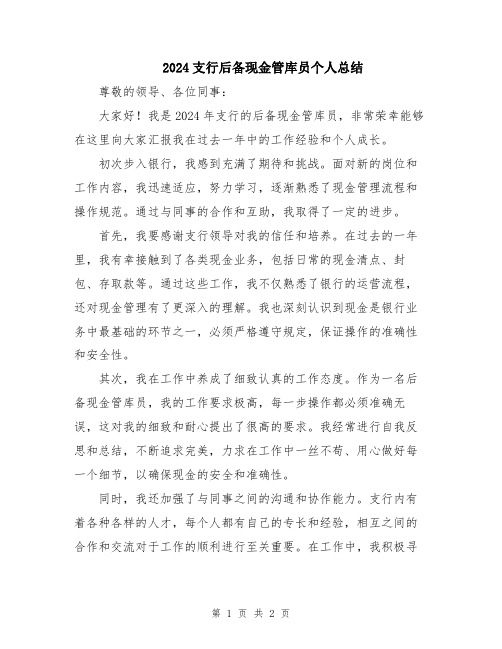 2024支行后备现金管库员个人总结

尊敬的领导、各位同事：

大家好！我是2024年支行的后备现金管库员，非常荣幸能够在这里向大家汇报我在过去一年中的工作经验和个人成长。

初次步入银行，我感到充满了期待和挑战。面对新的岗位和工作内容，我迅速适应，努力学习，逐渐熟悉了现金管理流程和操作规范。通过与同事的合作和互助，我取得了一定的进步。

首先，我要感谢支行领导对我的信任和培养。在过去的一年里，我有幸接触到了各类现金业务，包括日常的现金清点、封包、存取款等。通过这些工作，我不仅熟悉了银行的运营流程，还对现金管理有了更深入的理解。我也深刻认识到现金是银行业务中最基础的环节之一，必须严格遵守规定，保证操作的准确性和安全性。

其次，我在工作中养成了细致认真的工作态度。作为一名后备现金管库员，我的工作要求极高，每一步操作都必须准确无误，这对我的细致和耐心提出了很高的要求。我经常进行自我反思和总结，不断追求完美，力求在工作中一丝不苟、用心做好每一个细节，以确保现金的安全和准确性。

同时，我还加强了与同事之间的沟通和协作能力。支行内有着各种各样的人才，每个人都有自己的专长和经验，相互之间的合作和交流对于工作的顺利进行至关重要。在工作中，我积极寻

第 1 页 共 2 页